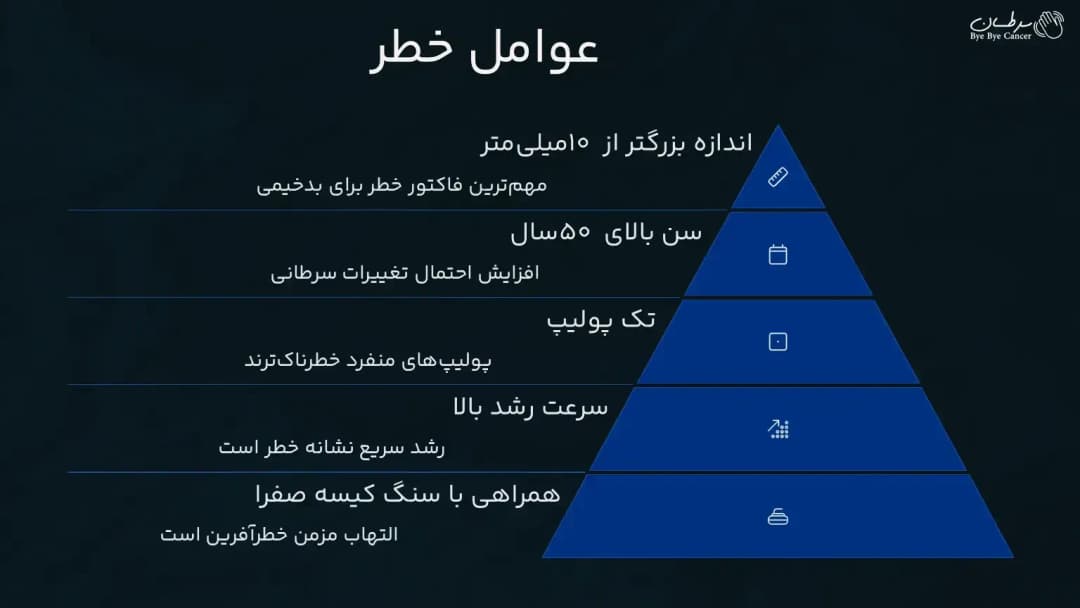 سرطان
Bye Bye Cancer

عوامل خطر

اندازه بزرگتر از ۱۰میلی‌متر
مهم‌ترین فاکتور خطر برای بدخیمی

سن بالای ۵۰سال
افزایش احتمال تغییرات سرطانی

تک پولیپ
پولیپ‌های منفرد خطرناک‌ترند

سرعت رشد بالا
رشد سریع نشانه خطر است

همراهی با سنگ کیسه صفرا
التهاب مزمن خطرآفرین است